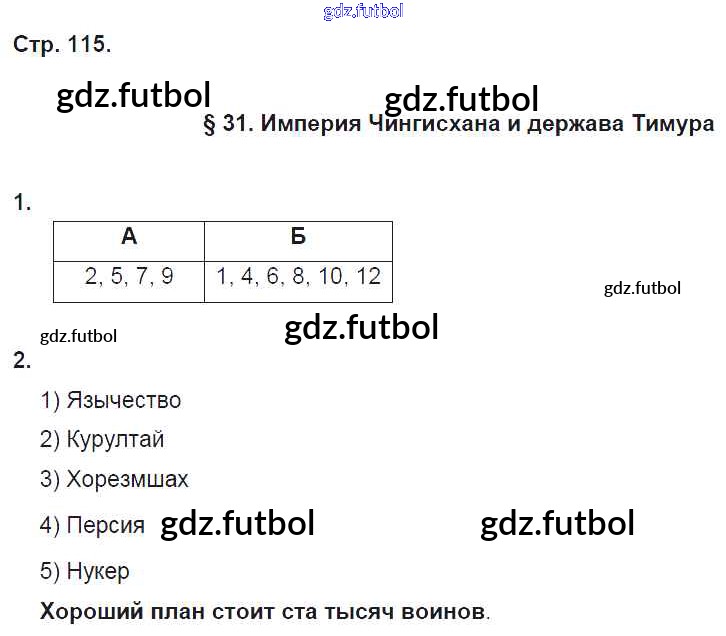 Стр. 115.

§ 31. Империя Чингисхана и держава Тимура

1.

| А | Б |
|---|---|
| 2, 5, 7, 9 | 1, 4, 6, 8, 10, 12 |

2.

1) Язычество

2) Курултай

3) Хорезмшах

4) Персия

5) Нукер

Хороший план стоит ста тысяч воинов.

gdz.futbol